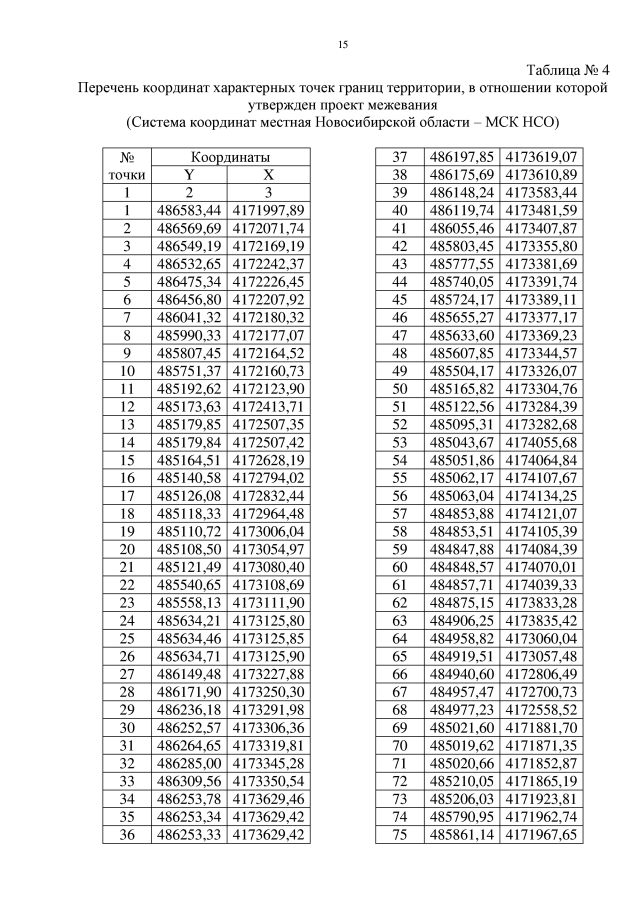 15

Таблица № 4

Перечень координат характерных точек границ территории, в отношении которой утвержден проект межевания

(Система координат местная Новосибирской области – МСК НСО)

| № точки | Координаты Y | Координаты X |
|---|---|---|
| 1 | 2 | 3 |
| 1 | 486583,44 | 4171997,89 |
| 2 | 486569,69 | 4172071,74 |
| 3 | 486549,19 | 4172169,19 |
| 4 | 486532,65 | 4172242,37 |
| 5 | 486475,34 | 4172226,45 |
| 6 | 486456,80 | 4172207,92 |
| 7 | 486041,32 | 4172180,32 |
| 8 | 485990,33 | 4172177,07 |
| 9 | 485807,45 | 4172164,52 |
| 10 | 485751,37 | 4172160,73 |
| 11 | 485192,62 | 4172123,90 |
| 12 | 485173,63 | 4172413,71 |
| 13 | 485179,85 | 4172507,35 |
| 14 | 485179,84 | 4172507,42 |
| 15 | 485164,51 | 4172628,19 |
| 16 | 485140,58 | 4172794,02 |
| 17 | 485126,08 | 4172832,44 |
| 18 | 485118,33 | 4172964,48 |
| 19 | 485110,72 | 4173006,04 |
| 20 | 485108,50 | 4173054,97 |
| 21 | 485121,49 | 4173080,40 |
| 22 | 485540,65 | 4173108,69 |
| 23 | 485558,13 | 4173111,90 |
| 24 | 485634,21 | 4173125,80 |
| 25 | 485634,46 | 4173125,85 |
| 26 | 485634,71 | 4173125,90 |
| 27 | 486149,48 | 4173227,88 |
| 28 | 486171,90 | 4173250,30 |
| 29 | 486236,18 | 4173291,98 |
| 30 | 486252,57 | 4173306,36 |
| 31 | 486264,65 | 4173319,81 |
| 32 | 486285,00 | 4173345,28 |
| 33 | 486309,56 | 4173350,54 |
| 34 | 486253,78 | 4173629,46 |
| 35 | 486253,34 | 4173629,42 |
| 36 | 486253,33 | 4173629,42 |

| | | |
|---|---|---|
| 37 | 486197,85 | 4173619,07 |
| 38 | 486175,69 | 4173610,89 |
| 39 | 486148,24 | 4173583,44 |
| 40 | 486119,74 | 4173481,59 |
| 41 | 486055,46 | 4173407,87 |
| 42 | 485803,45 | 4173355,80 |
| 43 | 485777,55 | 4173381,69 |
| 44 | 485740,05 | 4173391,74 |
| 45 | 485724,17 | 4173389,11 |
| 46 | 485655,27 | 4173377,17 |
| 47 | 485633,60 | 4173369,23 |
| 48 | 485607,85 | 4173344,57 |
| 49 | 485504,17 | 4173326,07 |
| 50 | 485165,82 | 4173304,76 |
| 51 | 485122,56 | 4173284,39 |
| 52 | 485095,31 | 4173282,68 |
| 53 | 485043,67 | 4174055,68 |
| 54 | 485051,86 | 4174064,84 |
| 55 | 485062,17 | 4174107,67 |
| 56 | 485063,04 | 4174134,25 |
| 57 | 484853,88 | 4174121,07 |
| 58 | 484853,51 | 4174105,39 |
| 59 | 484847,88 | 4174084,39 |
| 60 | 484848,57 | 4174070,01 |
| 61 | 484857,71 | 4174039,33 |
| 62 | 484875,15 | 4173833,28 |
| 63 | 484906,25 | 4173835,42 |
| 64 | 484958,82 | 4173060,04 |
| 65 | 484919,51 | 4173057,48 |
| 66 | 484940,60 | 4172806,49 |
| 67 | 484957,47 | 4172700,73 |
| 68 | 484977,23 | 4172558,52 |
| 69 | 485021,60 | 4171881,70 |
| 70 | 485019,62 | 4171871,35 |
| 71 | 485020,66 | 4171852,87 |
| 72 | 485210,05 | 4171865,19 |
| 73 | 485206,03 | 4171923,81 |
| 74 | 485790,95 | 4171962,74 |
| 75 | 485861,14 | 4171967,65 |